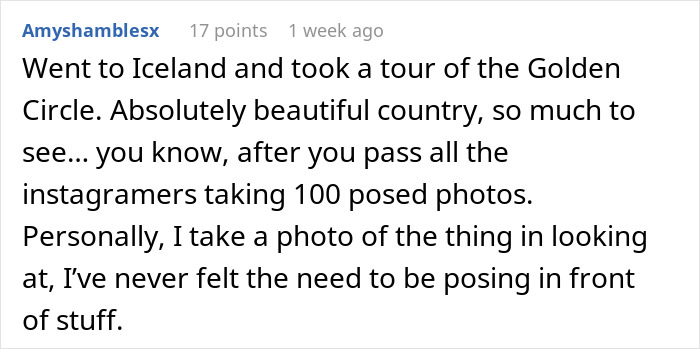 Amyshamblesx 17 points 1 week ago

Went to Iceland and took a tour of the Golden Circle. Absolutely beautiful country, so much to see... you know, after you pass all the instagramers taking 100 posed photos. Personally, I take a photo of the thing in looking at, I've never felt the need to be posing in front of stuff.